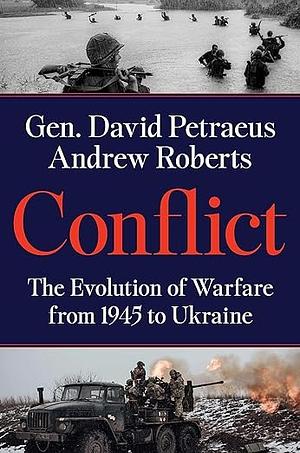 Gen. David Petraeus
Andrew Roberts

Conflict

The Evolution of Warfare from 1945 to Ukraine